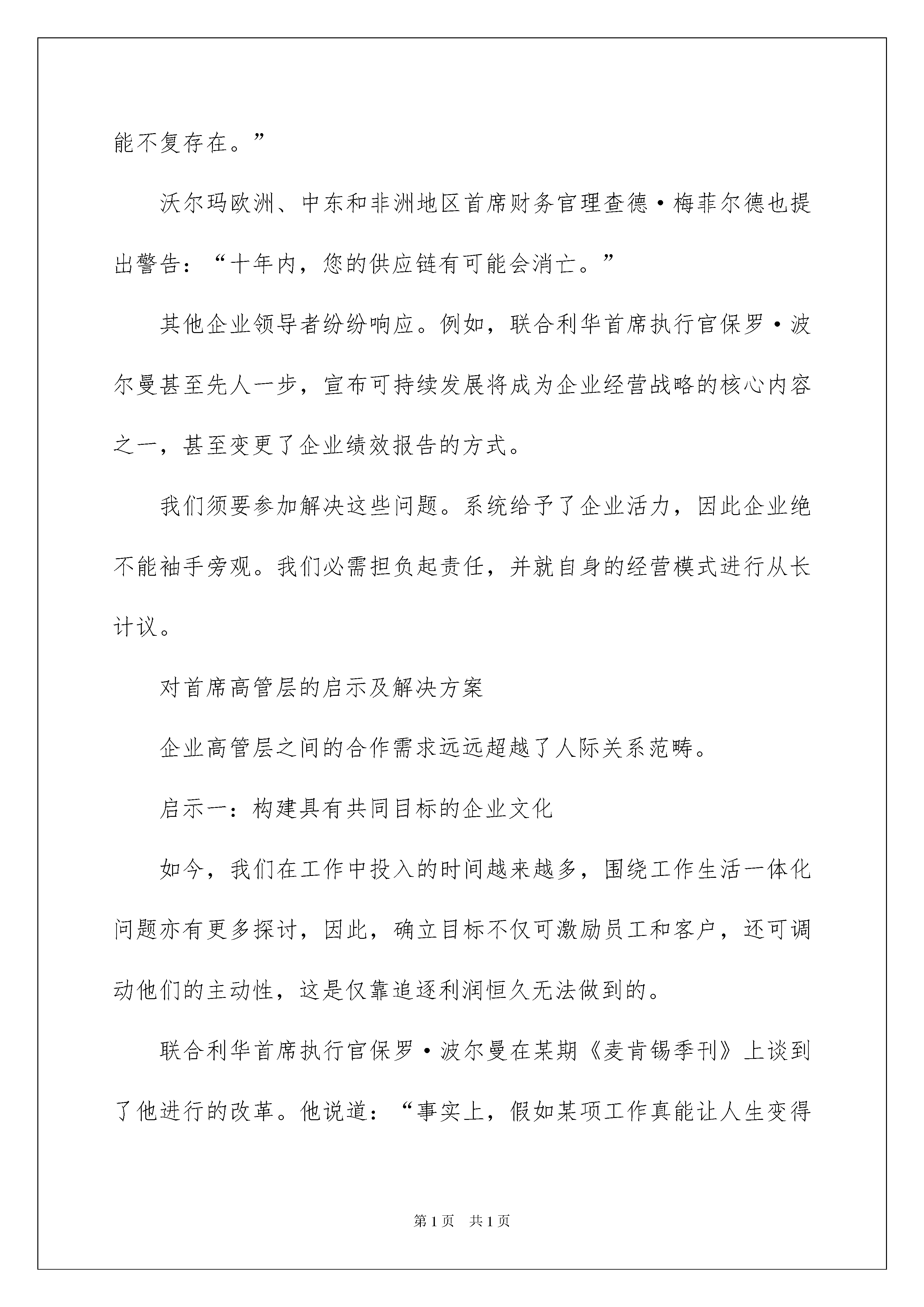 能不复存在。”

沃尔玛欧洲、中东和非洲地区首席财务官理查德·梅菲尔德也提出警告：“十年内，您的供应链有可能会消亡。”

其他企业领导者纷纷响应。例如，联合利华首席执行官保罗·波尔曼甚至先人一步，宣布可持续发展将成为企业经营战略的核心内容之一，甚至变更了企业绩效报告的方式。

我们须要参加解决这些问题。系统给予了企业活力，因此企业绝不能袖手旁观。我们必需担负起责任，并就自身的经营模式进行从长计议。

对首席高管层的启示及解决方案

企业高管层之间的合作需求远远超越了人际关系范畴。

启示一：构建具有共同目标的企业文化

如今，我们在工作中投入的时间越来越多，围绕工作生活一体化问题亦有更多探讨，因此，确立目标不仅可激励员工和客户，还可调动他们的主动性，这是仅靠追逐利润恒久无法做到的。

联合利华首席执行官保罗·波尔曼在某期《麦肯锡季刊》上谈到了他进行的改革。他说道：“事实上，假如某项工作真能让人生变得

第1页　共1页